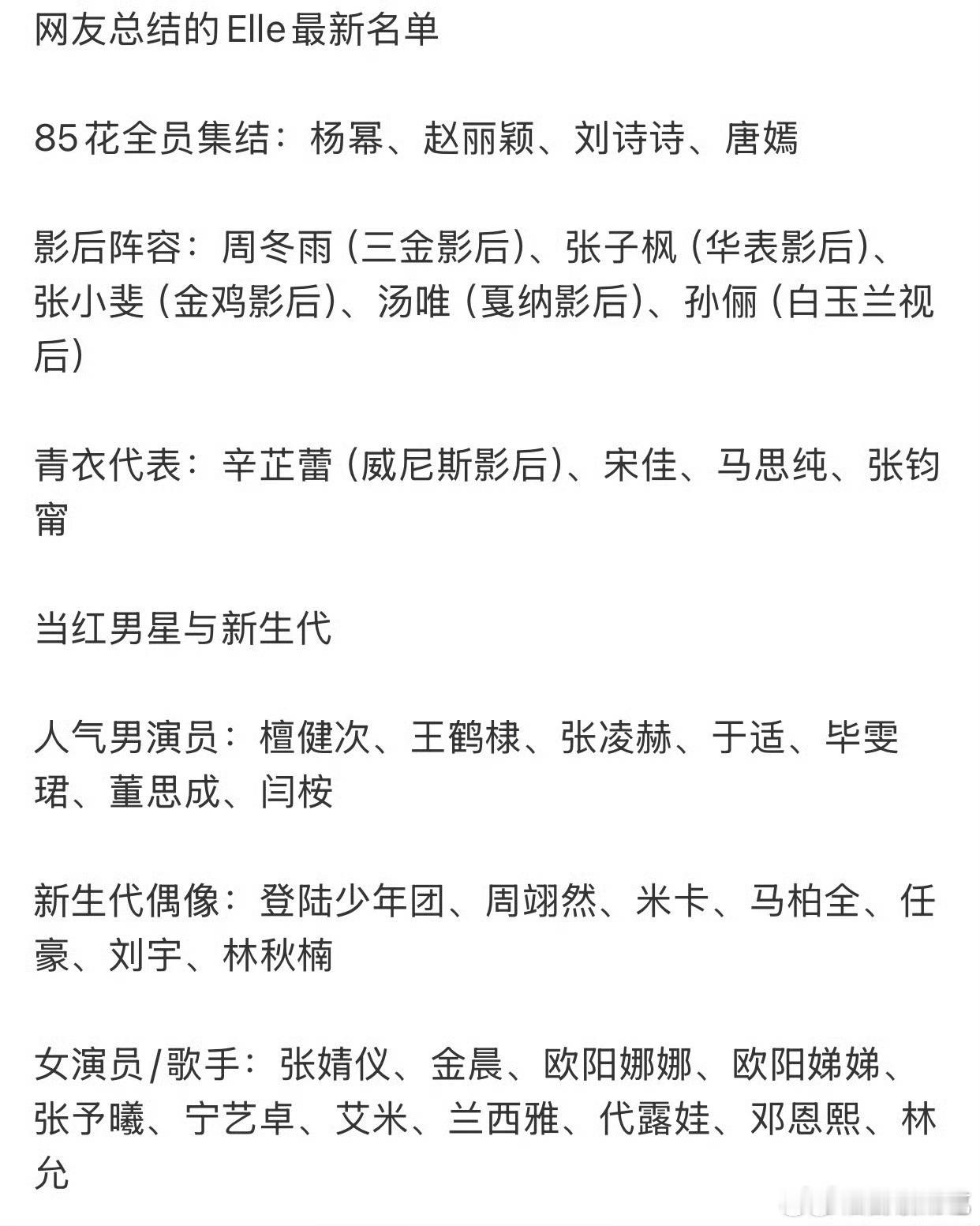 网友总结的Elle最新名单

85花全员集结：杨幂、赵丽颖、刘诗诗、唐嫣

影后阵容：周冬雨（三金影后）、张子枫（华表影后）、张小斐（金鸡影后）、汤唯（戛纳影后）、孙俪（白玉兰视后）

青衣代表：辛芷蕾（威尼斯影后）、宋佳、马思纯、张钧甯

当红男星与新生代

人气男演员：檀健次、王鹤棣、张凌赫、于适、毕雯珺、董思成、闫桉

新生代偶像：登陆少年团、周翊然、米卡、马柏全、任豪、刘宇、林秋楠

女演员/歌手：张婧仪、金晨、欧阳娜娜、欧阳娣娣、张予曦、宁艺卓、艾米、兰西雅、代露娃、邓恩熙、林允